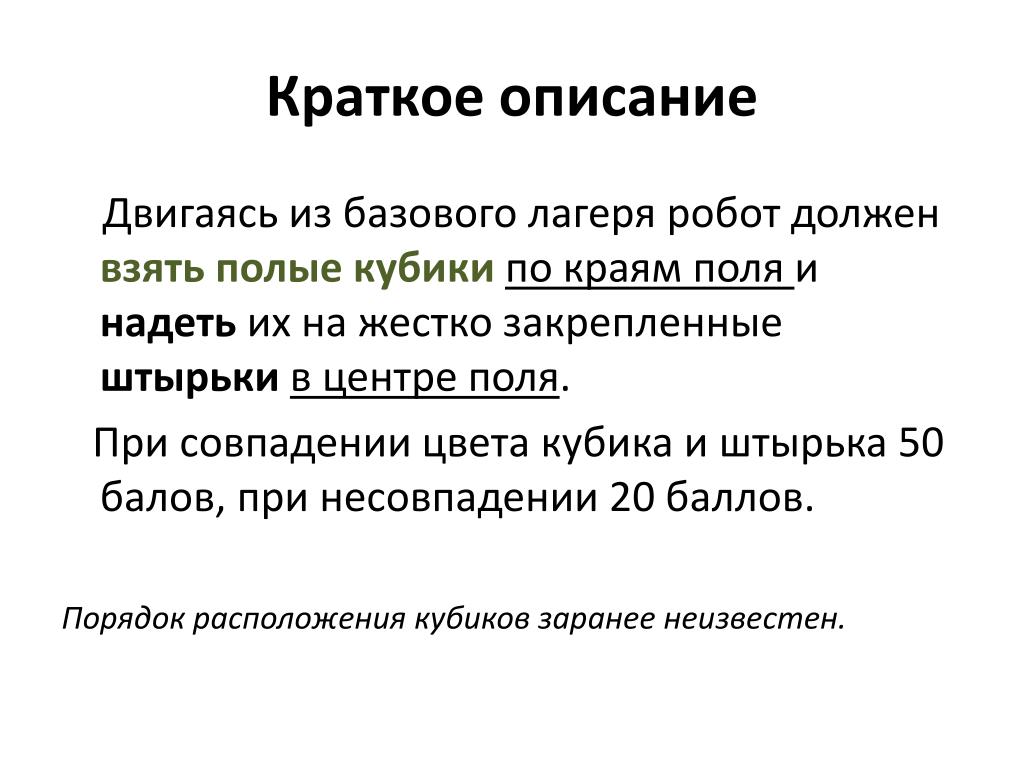 Краткое описание

Двигаясь из базового лагеря робот должен взять полые кубики по краям поля и надеть их на жестко закрепленные штырьки в центре поля.

При совпадении цвета кубика и штырька 50 балов, при несовпадении 20 баллов.

Порядок расположения кубиков заранее неизвестен.